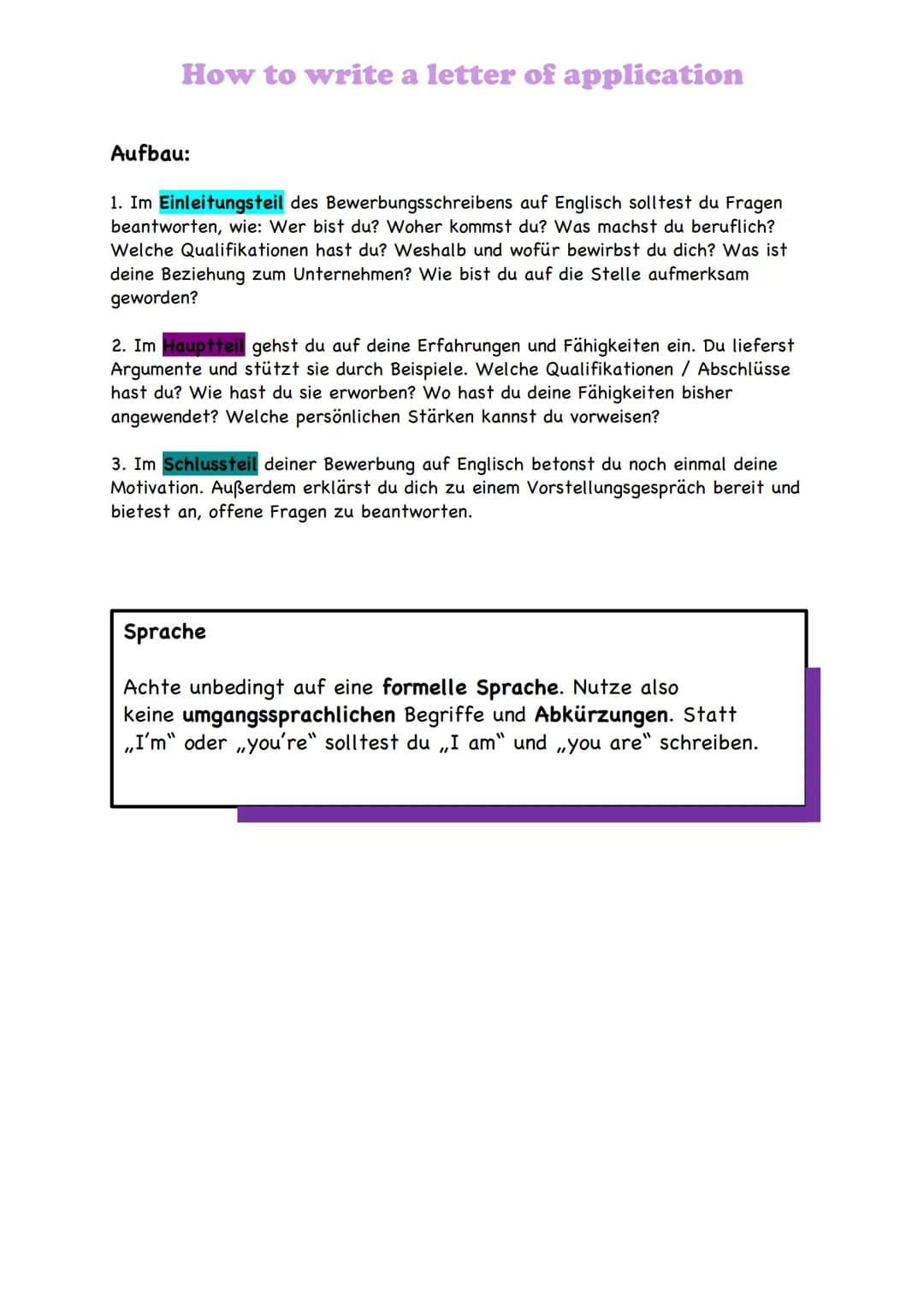 How to write a letter of application

Aufbau:

1. Im Einleitungsteil des Bewerbungsschreibens auf Englisch solltest du Fragen beantworten, wie: Wer bist du? Woher kommst du? Was machst du beruflich? Welche Qualifikationen hast du? Weshalb und wofür bewirbst du dich? Was ist deine Beziehung zum Unternehmen? Wie bist du auf die Stelle aufmerksam geworden?

2. Im Hauptteil gehst du auf deine Erfahrungen und Fähigkeiten ein. Du lieferst Argumente und stützt sie durch Beispiele. Welche Qualifikationen / Abschlüsse hast du? Wie hast du sie erworben? Wo hast du deine Fähigkeiten bisher angewendet? Welche persönlichen Stärken kannst du vorweisen?

3. Im Schlussteil deiner Bewerbung auf Englisch betonst du noch einmal deine Motivation. Außerdem erklärst du dich zu einem Vorstellungsgespräch bereit und bietest an, offene Fragen zu beantworten.

Sprache

Achte unbedingt auf eine formelle Sprache. Nutze also keine umgangssprachlichen Begriffe und Abkürzungen. Statt „I'm" oder „you're" solltest du „I am" und „you are" schreiben.